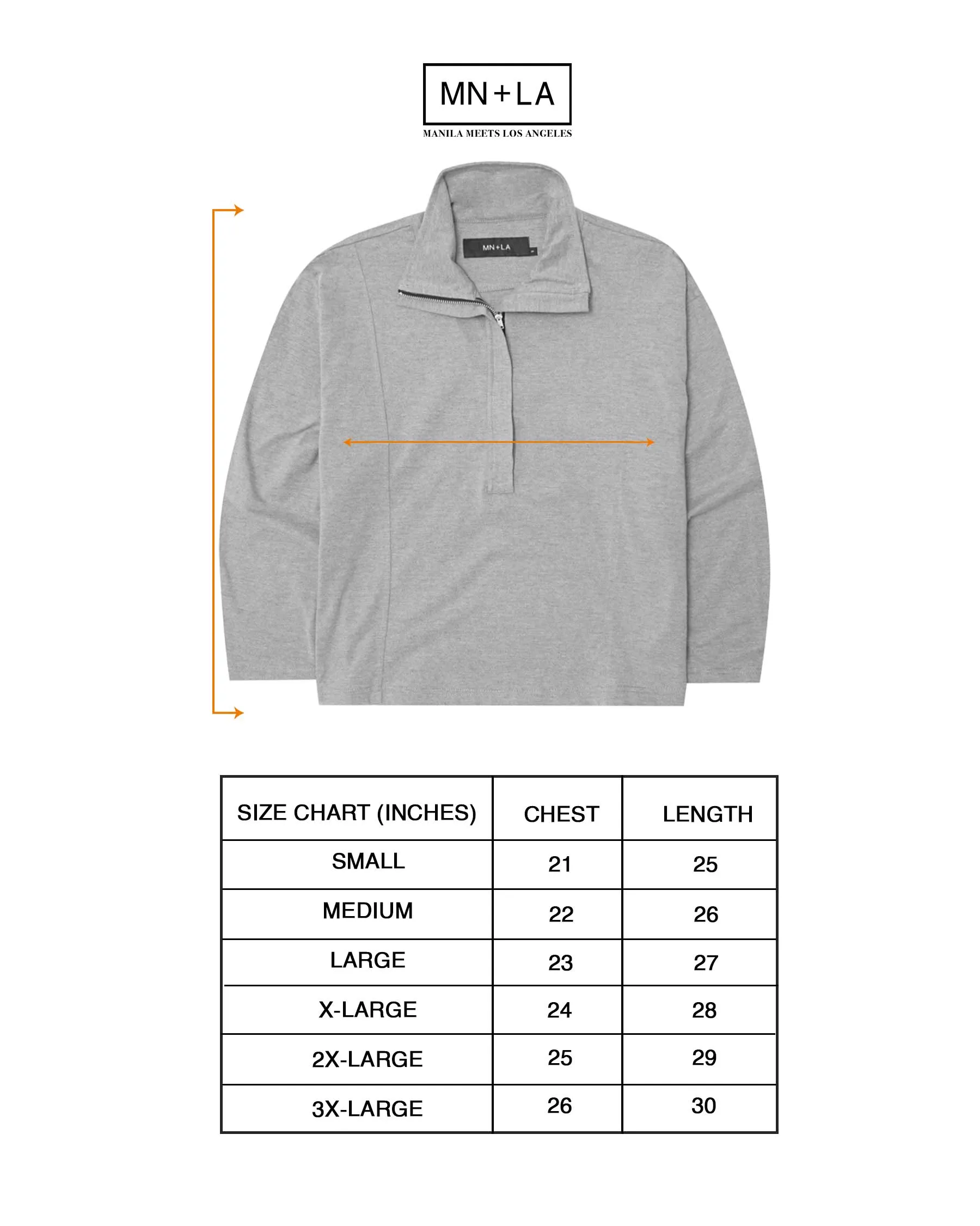 MN+LA

MANILA MEETS LOS ANGELES

MN+LA

| SIZE CHART (INCHES) | CHEST | LENGTH |
|---|---|---|
| SMALL | 21 | 25 |
| MEDIUM | 22 | 26 |
| LARGE | 23 | 27 |
| X-LARGE | 24 | 28 |
| 2X-LARGE | 25 | 29 |
| 3X-LARGE | 26 | 30 |